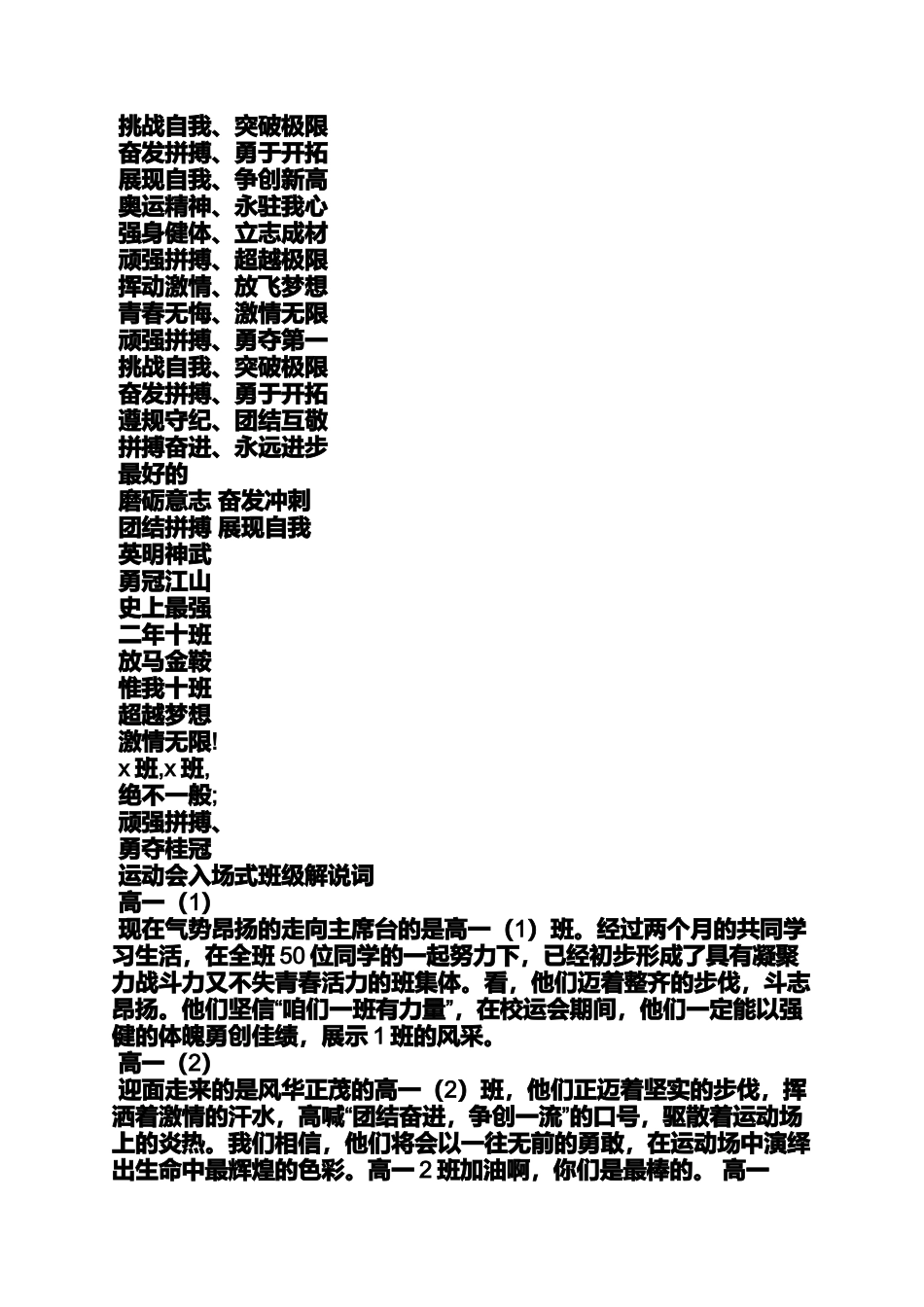 挑战自我、突破极限
奋发拼搏、勇于开拓
展现自我、争创新高
奥运精神、永驻我心
强身健体、立志成材
顽强拼搏、超越极限
挥动激情、放飞梦想
青春无悔、激情无限
顽强拼搏、勇夺第一
挑战自我、突破极限
奋发拼搏、勇于开拓
遵规守纪、团结互敬
拼搏奋进、永远进步
最好的
磨砺意志 奋发冲刺
团结拼搏 展现自我
英明神武
勇冠江山
史上最强
二年十班
放马金鞍
惟我十班
超越梦想
激情无限!
x 班,x 班,
绝不一般;
顽强拼搏、
勇夺桂冠
运动会入场式班级解说词
高一（1）
现在气势昂扬的走向主席台的是高一（1）班。经过两个月的共同学习生活，在全班 50 位同学的一起努力下，已经初步形成了具有凝聚力战斗力又不失青春活力的班集体。看，他们迈着整齐的步伐，斗志昂扬。他们坚信“咱们一班有力量”，在校运会期间，他们一定能以强健的体魄勇创佳绩，展示 1 班的风采。
高一（2）
迎面走来的是风华正茂的高一（2）班，他们正迈着坚实的步伐，挥洒着激情的汗水，高喊“团结奋进，争创一流”的口号，驱散着运动场上的炎热。我们相信，他们将会以一往无前的勇敢，在运动场中演绎出生命中最辉煌的色彩。高一 2 班加油啊，你们是最棒的。 高一